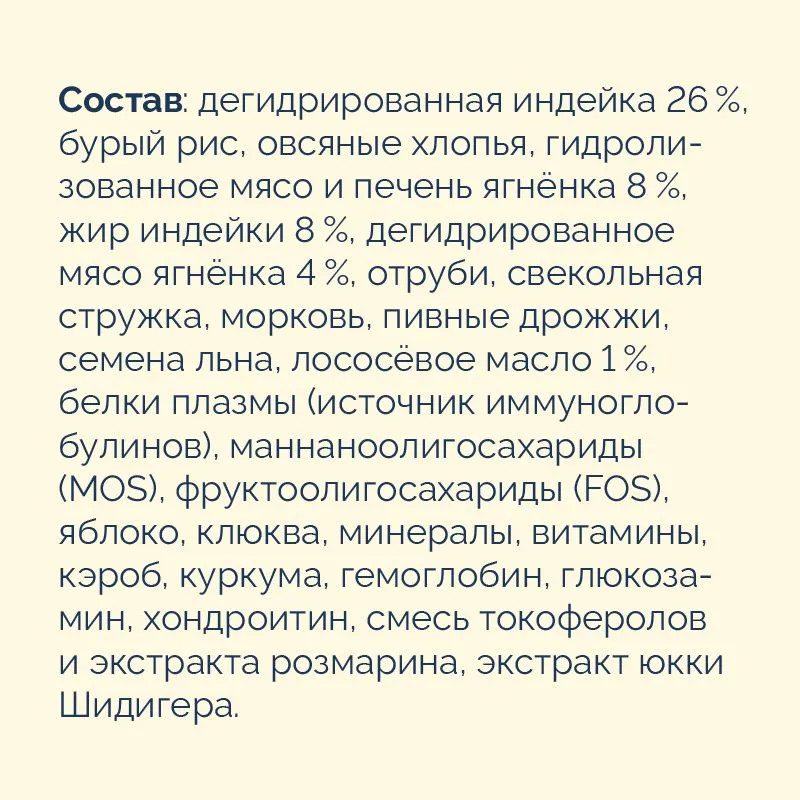 Состав: дегидрированная индейка 26 %, бурый рис, овсяные хлопья, гидролизованное мясо и печень ягнёнка 8 %, жир индейки 8 %, дегидрированное мясо ягнёнка 4 %, отруби, свекольная стружка, морковь, пивные дрожжи, семена льна, лососёвое масло 1 %, белки плазмы (источник иммуноглобулинов), маннаноолигосахариды (MOS), фруктоолигосахариды (FOS), яблоко, клюква, минералы, витамины, кэроб, куркума, гемоглобин, глюкозамин, хондроитин, смесь токоферолов и экстракта розмарина, экстракт юкки Шидигера.